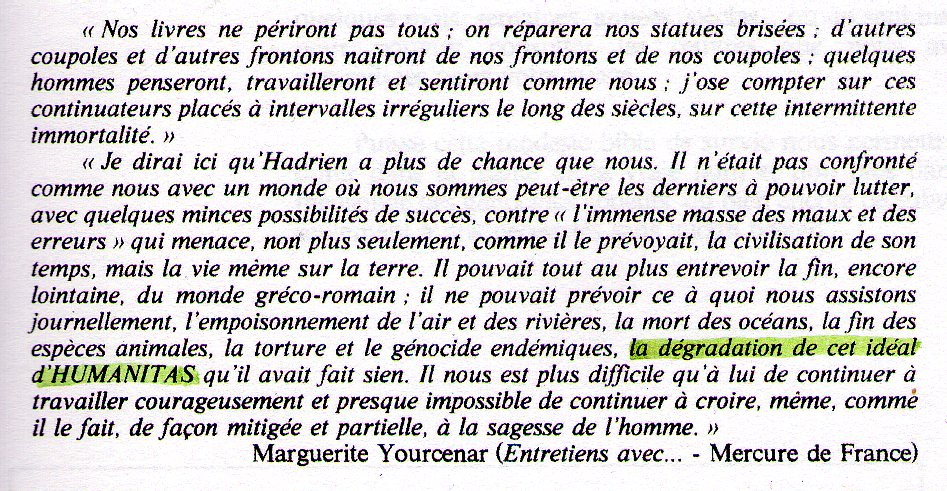 « Nos livres ne périront pas tous ; on réparera nos statues brisées ; d'autres coupoles et d'autres frontons naîtront de nos frontons et de nos coupoles ; quelques hommes penseront, travailleront et sentiront comme nous ; j'ose compter sur ces continuateurs placés à intervalles irréguliers le long des siècles, sur cette intermittente immortalité. »

« Je dirai ici qu'Hadrien a plus de chance que nous. Il n'était pas confronté comme nous avec un monde où nous sommes peut-être les derniers à pouvoir lutter, avec quelques minces possibilités de succès, contre « l'immense masse des maux et des erreurs » qui menace, non plus seulement, comme il le prévoyait, la civilisation de son temps, mais la vie même sur la terre. Il pouvait tout au plus entrevoir la fin, encore lointaine, du monde gréco-romain ; il ne pouvait prévoir ce à quoi nous assistons journellement, l'empoisonnement de l'air et des rivières, la mort des océans, la fin des espèces animales, la torture et le génocide endémiques, la dégradation de cet idéal d'HUMANITAS qu'il avait fait sien. Il nous est plus difficile qu'à lui de continuer à travailler courageusement et presque impossible de continuer à croire, même, comme il le fait, de façon mitigée et partielle, à la sagesse de l'homme. »

Marguerite Yourcenar (Entretiens avec... - Mercure de France)